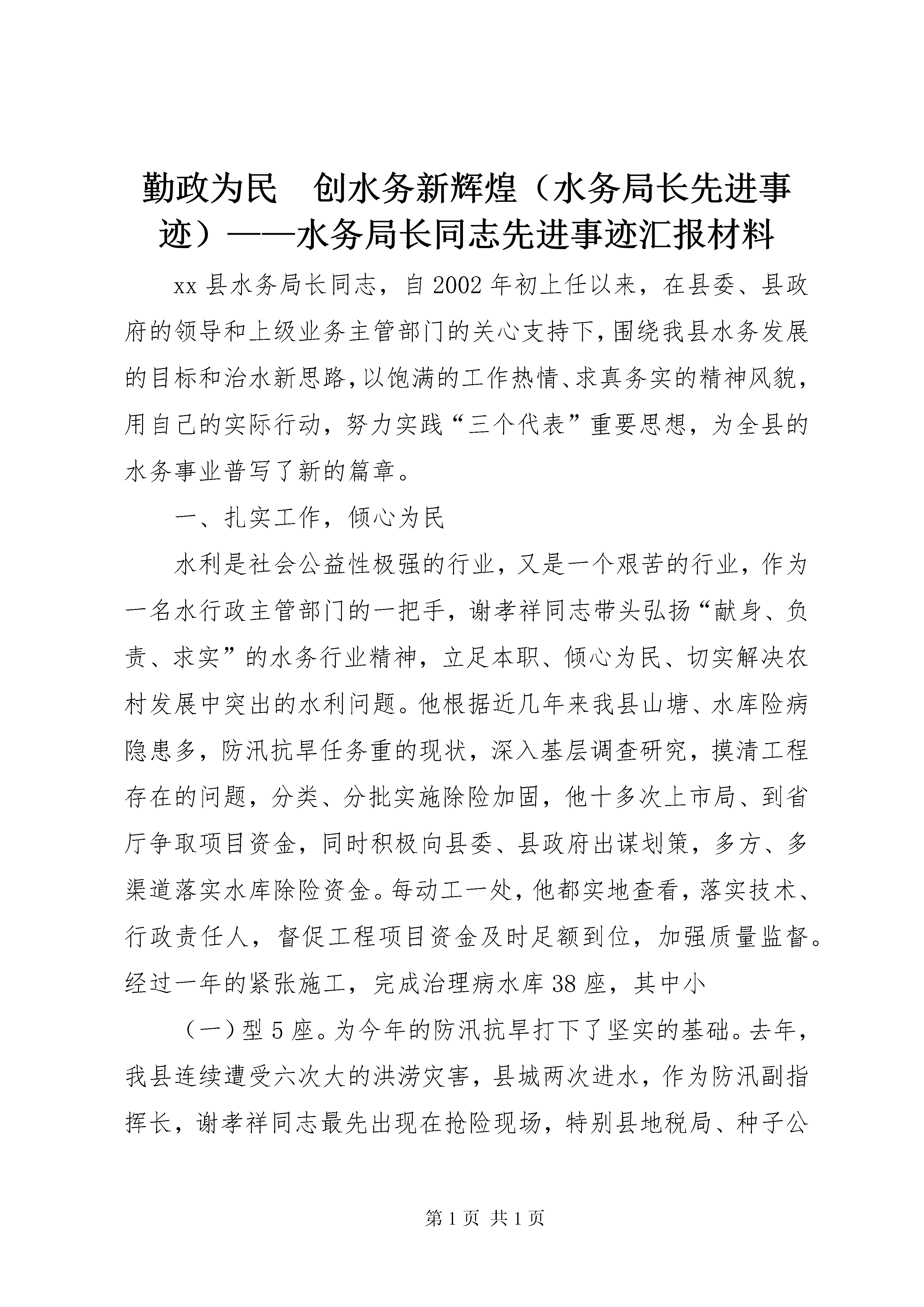 勤政为民　创水务新辉煌（水务局长先进事迹）——水务局长同志先进事迹汇报材料

xx 县水务局长同志，自 2002 年初上任以来，在县委、县政府的领导和上级业务主管部门的关心支持下，围绕我县水务发展的目标和治水新思路，以饱满的工作热情、求真务实的精神风貌，用自己的实际行动，努力实践“三个代表”重要思想，为全县的水务事业普写了新的篇章。

一、扎实工作，倾心为民

水利是社会公益性极强的行业，又是一个艰苦的行业，作为一名水行政主管部门的一把手，谢孝祥同志带头弘扬“献身、负责、求实”的水务行业精神，立足本职、倾心为民、切实解决农村发展中突出的水利问题。他根据近几年来我县山塘、水库险病隐患多，防汛抗旱任务重的现状，深入基层调查研究，摸清工程存在的问题，分类、分批实施除险加固，他十多次上市局、到省厅争取项目资金，同时积极向县委、县政府出谋划策，多方、多渠道落实水库除险资金。每动工一处，他都实地查看，落实技术、行政责任人，督促工程项目资金及时足额到位，加强质量监督。经过一年的紧张施工，完成治理病水库 38 座，其中小

（一）型 5 座。为今年的防汛抗旱打下了坚实的基础。去年，我县连续遭受六次大的洪涝灾害，县城两次进水，作为防汛副指挥长，谢孝祥同志最先出现在抢险现场，特别县地税局、种子公

第 1 页 共 1 页